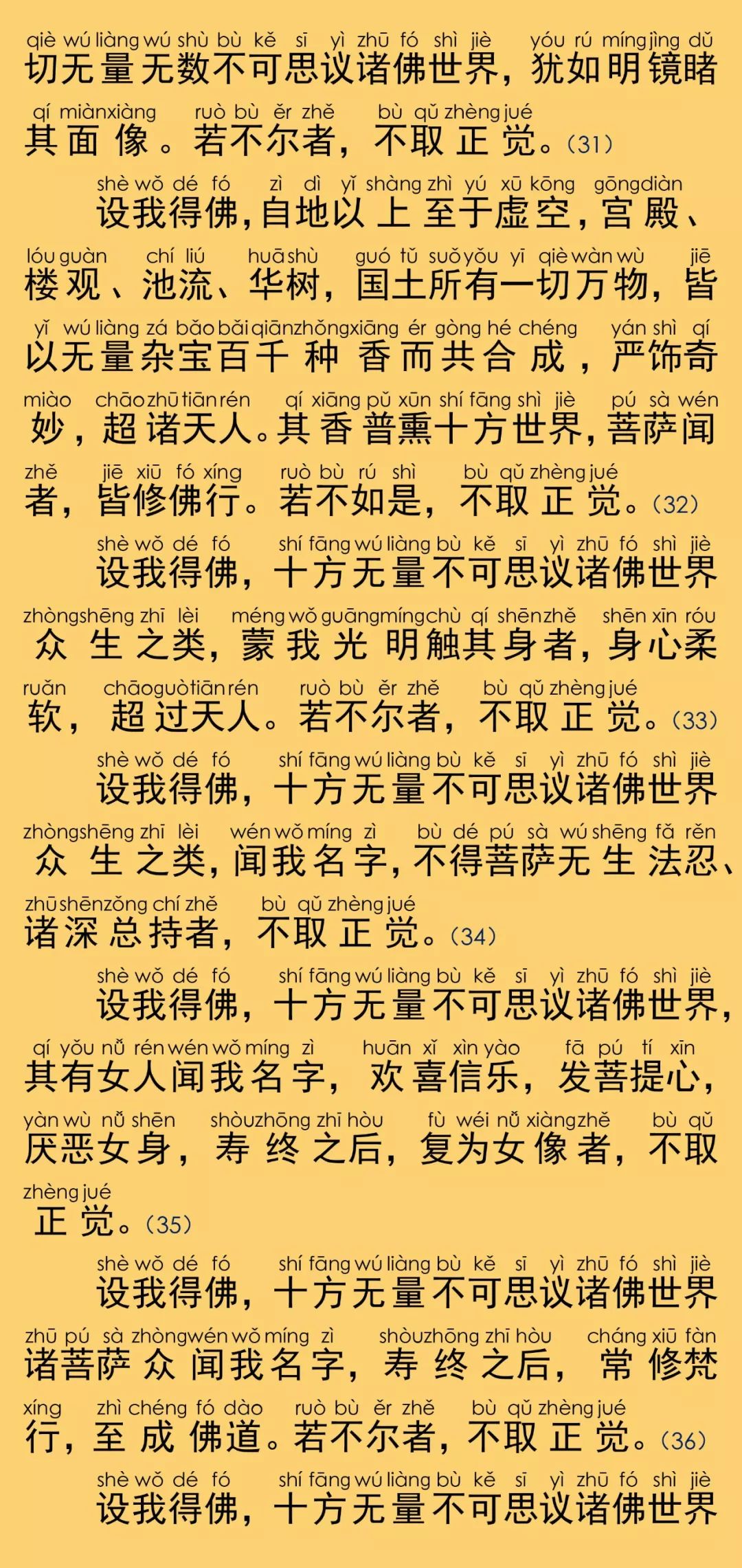 qiè wú liàng wú shù bù kě sī yì zhū fó shì jiè yóu rú míng jìng dǔ
切无量无数不可思议诸佛世界，犹如明镜睹

qí miàn xiàng ruò bù ěr zhě bù qǔ zhèng jué
其面像。若不尔者，不取正觉。(31)

shè wǒ dé fó zì dì yǐ shàng zhì yú xū kōng gōng diàn
设我得佛，自地以上至于虚空，宫殿、

lóu guàn chí liú huā shù guó tǔ suǒ yǒu yī qiè wàn wù jiē
楼观、池流、华树，国土所有一切万物，皆

yǐ wú liàng zá bǎo bǎi qiān zhǒng xiāng ér gòng hé chéng yán shì qí
以无量杂宝百千种香而共合成，严饰奇

miào chāo zhū tiān rén qí xiāng pǔ xūn shí fāng shì jiè pú sà wén
妙，超诸天人。其香普熏十方世界，菩萨闻

zhě jiē xiū fó xíng ruò bù rú shì bù qǔ zhèng jué
者，皆修佛行。若不如是，不取正觉。(32)

shè wǒ dé fó shí fāng wú liàng bù kě sī yì zhū fó shì jiè
设我得佛，十方无量不可思议诸佛世界

zhòng shēng zhī lèi méng wǒ guāng míng chù qí shēn zhě shēn xīn róu
众生之类，蒙我光明触其身者，身心柔

ruǎn chāo guò tiān rén ruò bù ěr zhě bù qǔ zhèng jué
软，超过天人。若不尔者，不取正觉。(33)

shè wǒ dé fó shí fāng wú liàng bù kě sī yì zhū fó shì jiè
设我得佛，十方无量不可思议诸佛世界

zhòng shēng zhī lèi wén wǒ míng zì bù dé pú sà wú shēng fǎ rěn
众生之类，闻我名字，不得菩萨无生法忍、

zhū shēn zǒng chí zhě bù qǔ zhèng jué
诸深总持者，不取正觉。(34)

shè wǒ dé fó shí fāng wú liàng bù kě sī yì zhū fó shì jiè
设我得佛，十方无量不可思议诸佛世界，

qí yǒu nǚ rén wén wǒ míng zì huān xǐ xìn yào fā pú tí xīn
其有女人闻我名字，欢喜信乐，发菩提心，

yàn wù nǚ shēn shòu zhōng zhī hòu fù wéi nǚ xiàng zhě bù qǔ
厌恶女身，寿终之后，复为女像者，不取

zhèng jué
正觉。(35)

shè wǒ dé fó shí fāng wú liàng bù kě sī yì zhū fó shì jiè
设我得佛，十方无量不可思议诸佛世界

zhū pú sà zhòng wén wǒ míng zì shòu zhōng zhī hòu cháng xiū fàn
诸菩萨众闻我名字，寿终之后，常修梵

xíng zhì chéng fó dào ruò bù ěr zhě bù qǔ zhèng jué
行，至成佛道。若不尔者，不取正觉。(36)

shè wǒ dé fó shí fāng wú liàng bù kě sī yì zhū fó shì jiè
设我得佛，十方无量不可思议诸佛世界